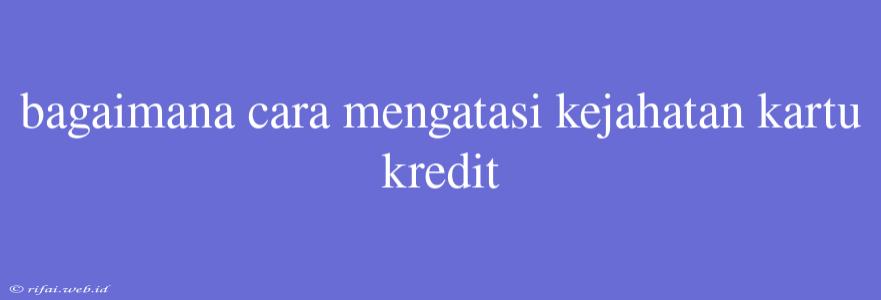 bagaimana cara mengatasi kejahatan kartu kredit

© rifai.web.id